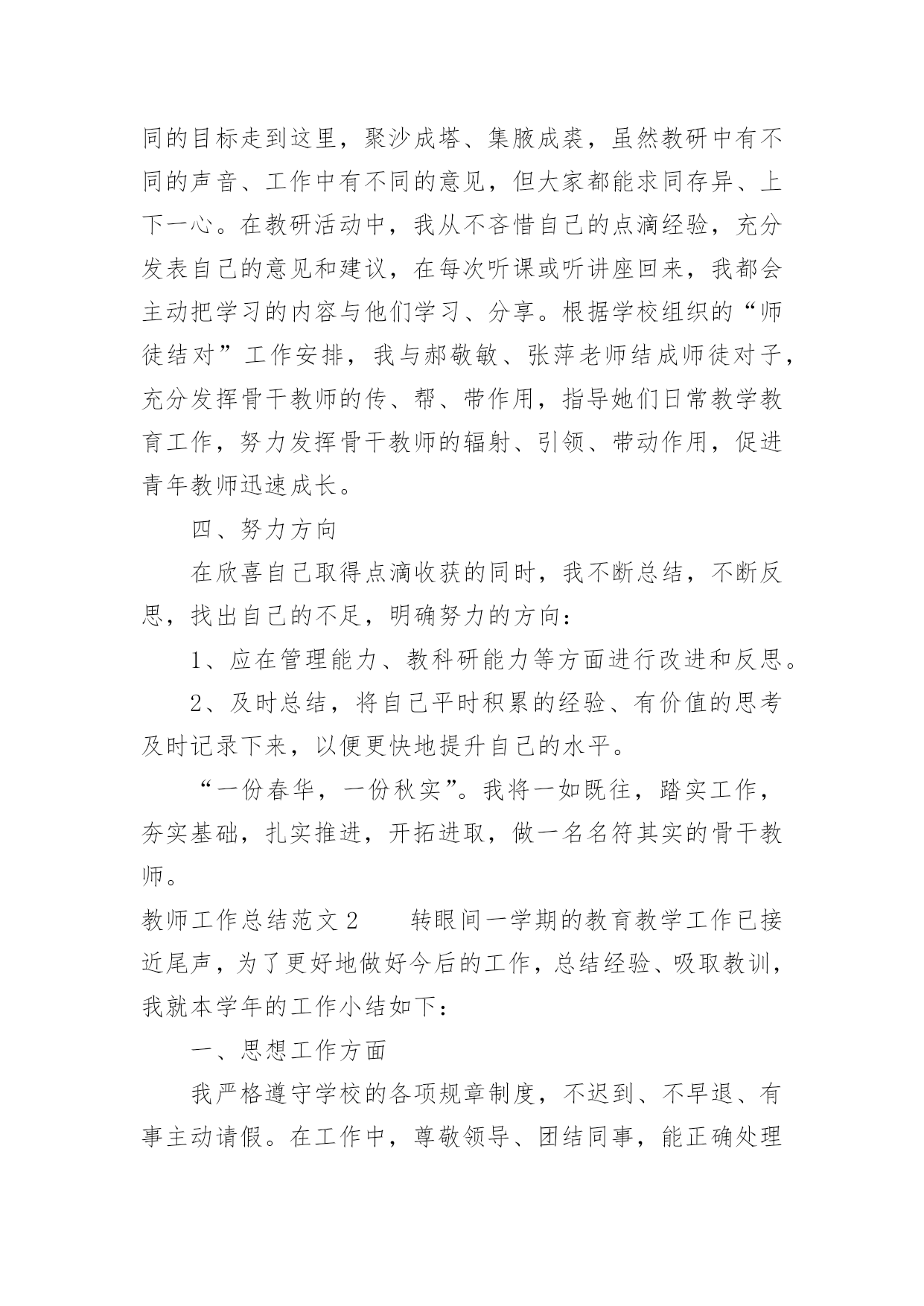 同的目标走到这里，聚沙成塔、集腋成裘，虽然教研中有不同的声音、工作中有不同的意见，但大家都能求同存异、上下一心。在教研活动中，我从不吝惜自己的点滴经验，充分发表自己的意见和建议，在每次听课或听讲座回来，我都会主动把学习的内容与他们学习、分享。根据学校组织的“师徒结对”工作安排，我与郝敬敏、张萍老师结成师徒对子，充分发挥骨干教师的传、帮、带作用，指导她们日常教学教育工作，努力发挥骨干教师的辐射、引领、带动作用，促进青年教师迅速成长。

四、努力方向

在欣喜自己取得点滴收获的同时，我不断总结，不断反思，找出自己的不足，明确努力的方向：

1、应在管理能力、教科研能力等方面进行改进和反思。

2、及时总结，将自己平时积累的经验、有价值的思考及时记录下来，以便更快地提升自己的水平。

“一份春华，一份秋实”。我将一如既往，踏实工作，夯实基础，扎实推进，开拓进取，做一名名符其实的骨干教师。

教师工作总结范文2　　转眼间一学期的教育教学工作已接近尾声，为了更好地做好今后的工作，总结经验、吸取教训，我就本学年的工作小结如下：

一、思想工作方面

我严格遵守学校的各项规章制度，不迟到、不早退、有事主动请假。在工作中，尊敬领导、团结同事，能正确处理